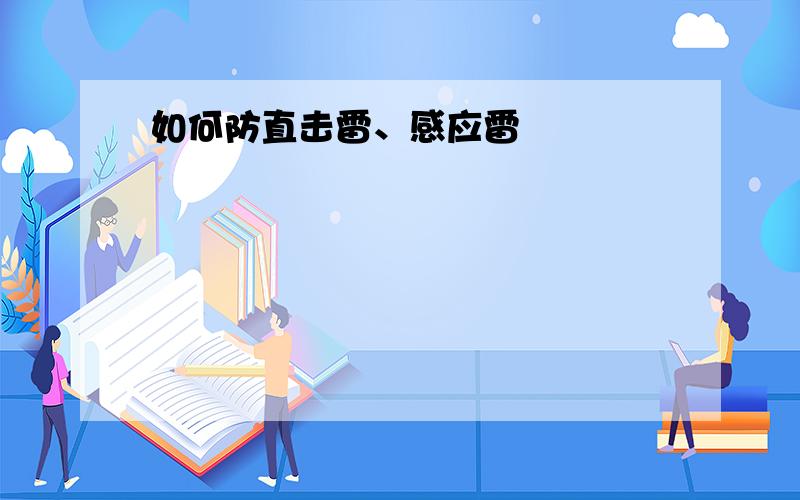 如何防直击雷、感应雷